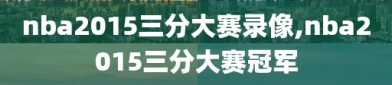 nba2015三分大赛录像,nba2015三分大赛冠军